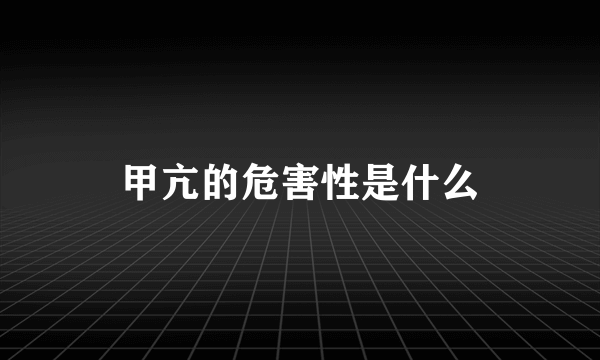 甲亢的危害性是什么